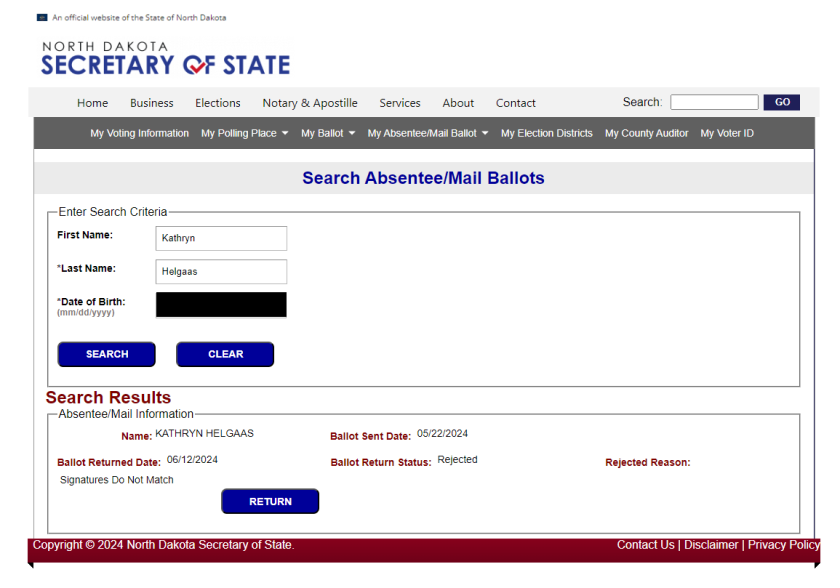 An official website of the State of North Dakota

NORTH DAKOTA
SECRETARY OF STATE

Home Business Elections Notary & Apostille Services About Contact Search: GO

My Voting Information My Polling Place My Ballot My Absentee/Mail Ballot My Election Districts My County Auditor My Voter ID

Search Absentee/Mail Ballots

Enter Search Criteria

First Name: Kathryn

*Last Name: Helgaas

*Date of Birth: (mm/dd/yyyy)

SEARCH CLEAR

Search Results

Absentee/Mail Information

Name: KATHRYN HELGAAS Ballot Sent Date: 05/22/2024

Ballot Returned Date: 06/12/2024 Ballot Return Status: Rejected Rejected Reason:

Signatures Do Not Match

RETURN

Copyright © 2024 North Dakota Secretary of State. Contact Us | Disclaimer | Privacy Policy